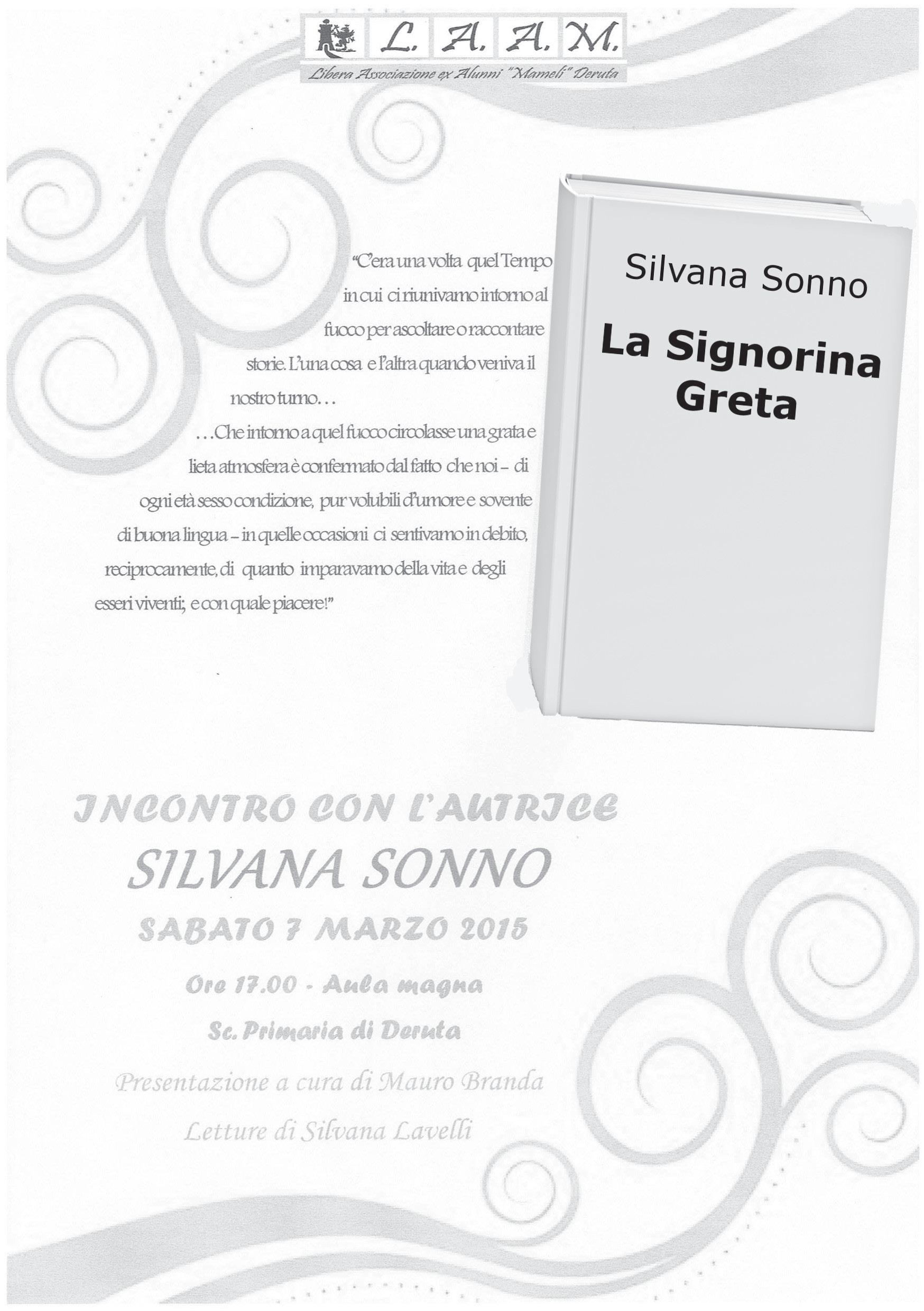 L. A. A. M.

Libera Associazione ex Alunni "Mameli" Deruta

"C'era una volta quel Tempo in cui ci riunivamo intorno al fuoco per ascoltare o raccontare storie. L'una cosa e l'altra quando veniva il nostro turno…

…Che intorno a quel fuoco circolasse una grata e lieta atmosfera è confermato dal fatto che noi – di ogni età sesso condizione, pur volubili d'umore e sovente di buona lingua – in quelle occasioni ci sentivamo in debito, reciprocamente, di quanto imparavamo della vita e degli esseri viventi; e con quale piacere!"

Silvana Sonno

La Signorina Greta

INCONTRO CON L'AUTRICE

SILVANA SONNO

SABATO 7 MARZO 2015

Ore 17.00 - Aula magna

Sc. Primaria di Deruta

Presentazione a cura di Mauro Branda

Letture di Silvana Lavelli